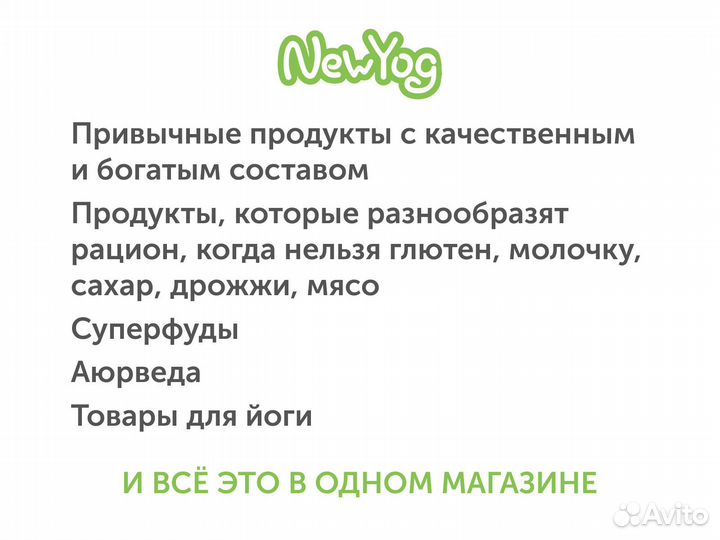 NewYog

Привычные продукты с качественным и богатым составом

Продукты, которые разнообразят рацион, когда нельзя глютен, молочку, сахар, дрожжи, мясо

Суперфуды

Аюрведа

Товары для йоги

И ВСЁ ЭТО В ОДНОМ МАГАЗИНЕ

Avito